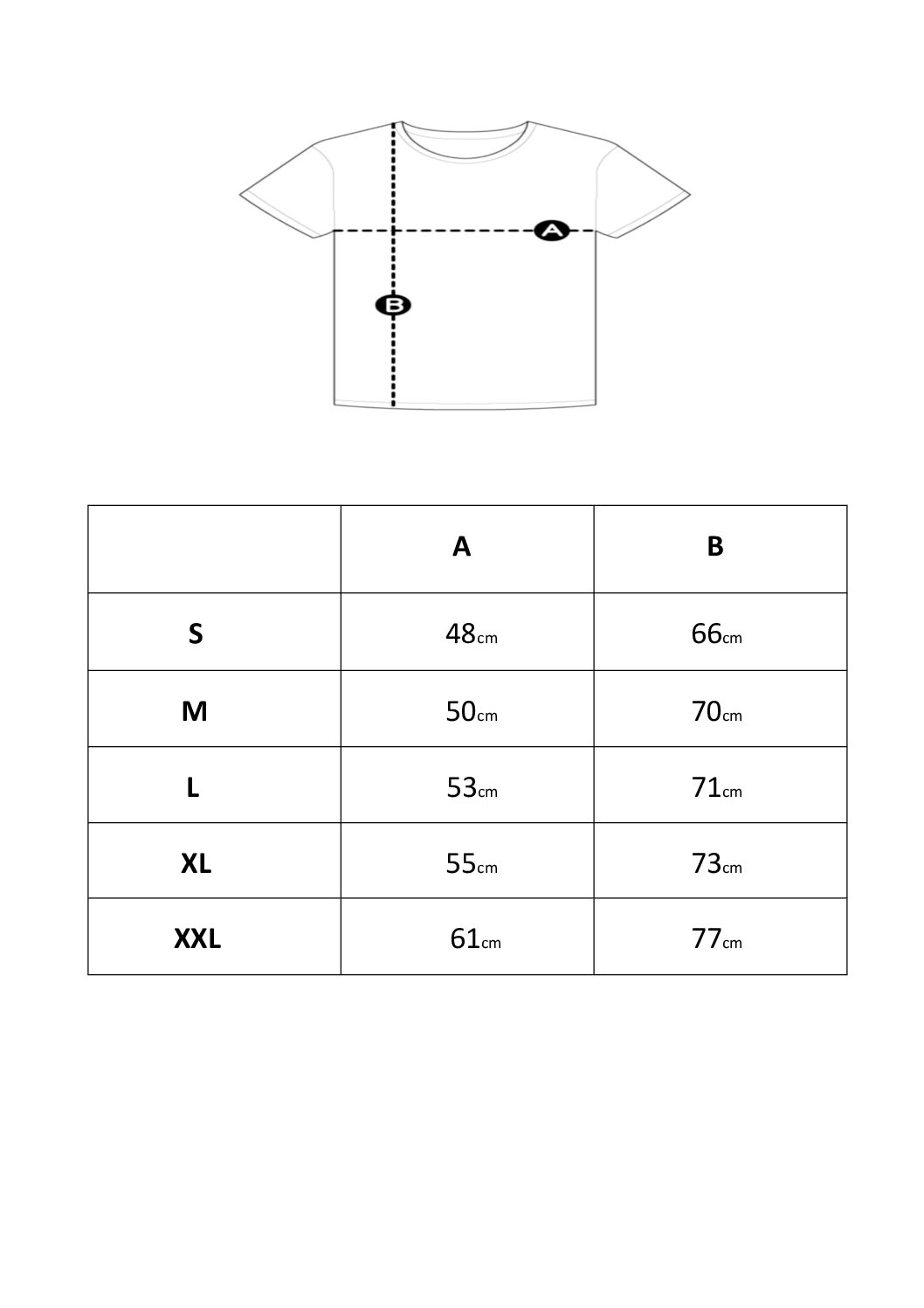 A

B

|  | A | B |
|---|---|---|
| S | 48cm | 66cm |
| M | 50cm | 70cm |
| L | 53cm | 71cm |
| XL | 55cm | 73cm |
| XXL | 61cm | 77cm |